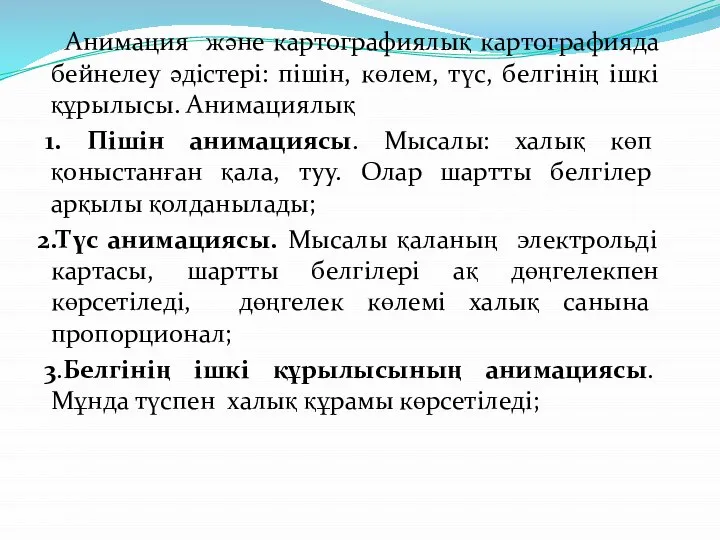 Анимация және картографиялық картографияда бейнелеу әдістері: пішін, көлем, түс, белгінің ішкі құрылысы. Анимациялық

1. Пішін анимациясы. Мысалы: халық көп қоныстанған қала, туу. Олар шартты белгілер арқылы қолданылады;

2.Түс анимациясы. Мысалы қаланың электрольді картасы, шартты белгілері ақ дөңгелекпен көрсетіледі, дөңгелек көлемі халық санына пропорционал;

3.Белгінің ішкі құрылысының анимациясы. Мұнда түспен халық құрамы көрсетіледі;